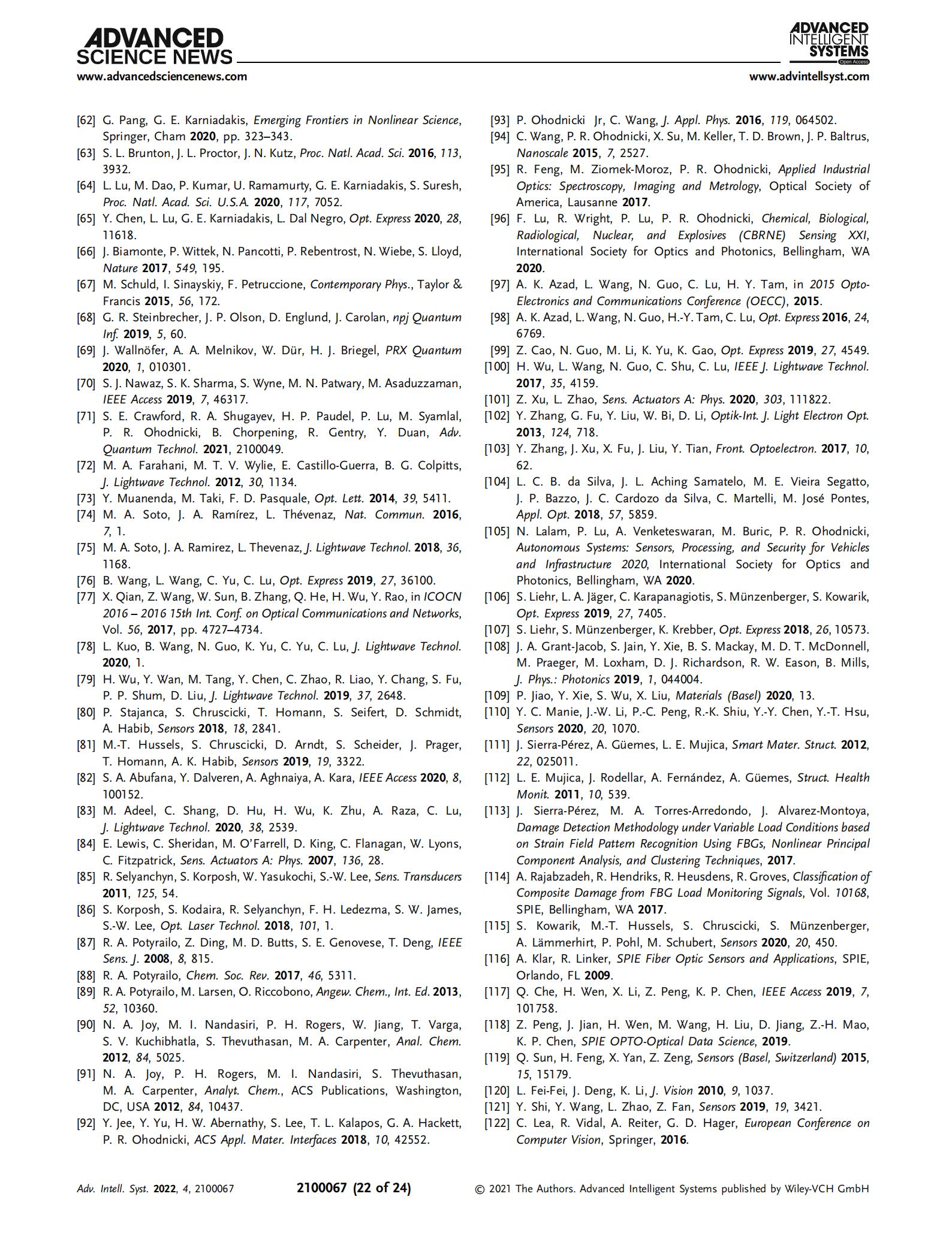 ADVANCED SCIENCE NEWS
www.advancedsciencenews.com

ADVANCED INTELLIGENT SYSTEMS
Open Access
www.advintellsyst.com

[62] G. Pang, G. E. Karniadakis, Emerging Frontiers in Nonlinear Science, Springer, Cham 2020, pp. 323–343.
[63] S. L. Brunton, J. L. Proctor, J. N. Kutz, Proc. Natl. Acad. Sci. 2016, 113, 3932.
[64] L. Lu, M. Dao, P. Kumar, U. Ramamurty, G. E. Karniadakis, S. Suresh, Proc. Natl. Acad. Sci. U.S.A. 2020, 117, 7052.
[65] Y. Chen, L. Lu, G. E. Karniadakis, L. Dal Negro, Opt. Express 2020, 28, 11618.
[66] J. Biamonte, P. Wittek, N. Pancotti, P. Rebentrost, N. Wiebe, S. Lloyd, Nature 2017, 549, 195.
[67] M. Schuld, I. Sinayskiy, F. Petruccione, Contemporary Phys., Taylor & Francis 2015, 56, 172.
[68] G. R. Steinbrecher, J. P. Olson, D. Englund, J. Carolan, npj Quantum Inf. 2019, 5, 60.
[69] J. Wallnöfer, A. A. Melnikov, W. Dür, H. J. Briegel, PRX Quantum 2020, 1, 010301.
[70] S. J. Nawaz, S. K. Sharma, S. Wyne, M. N. Patwary, M. Asaduzzaman, IEEE Access 2019, 7, 46317.
[71] S. E. Crawford, R. A. Shugayev, H. P. Paudel, P. Lu, M. Syamlal, P. R. Ohodnicki, B. Chorpening, R. Gentry, Y. Duan, Adv. Quantum Technol. 2021, 2100049.
[72] M. A. Farahani, M. T. V. Wylie, E. Castillo-Guerra, B. G. Colpitts, J. Lightwave Technol. 2012, 30, 1134.
[73] Y. Muanenda, M. Taki, F. D. Pasquale, Opt. Lett. 2014, 39, 5411.
[74] M. A. Soto, J. A. Ramírez, L. Thévenaz, Nat. Commun. 2016, 7, 1.
[75] M. A. Soto, J. A. Ramirez, L. Thevenaz, J. Lightwave Technol. 2018, 36, 1168.
[76] B. Wang, L. Wang, C. Yu, C. Lu, Opt. Express 2019, 27, 36100.
[77] X. Qian, Z. Wang, W. Sun, B. Zhang, Q. He, H. Wu, Y. Rao, in ICOCN 2016 – 2016 15th Int. Conf. on Optical Communications and Networks, Vol. 56, 2017, pp. 4727–4734.
[78] L. Kuo, B. Wang, N. Guo, K. Yu, C. Yu, C. Lu, J. Lightwave Technol. 2020, 1.
[79] H. Wu, Y. Wan, M. Tang, Y. Chen, C. Zhao, R. Liao, Y. Chang, S. Fu, P. P. Shum, D. Liu, J. Lightwave Technol. 2019, 37, 2648.
[80] P. Stajanca, S. Chruscicki, T. Homann, S. Seifert, D. Schmidt, A. Habib, Sensors 2018, 18, 2841.
[81] M.-T. Hussels, S. Chruscicki, D. Arndt, S. Scheider, J. Prager, T. Homann, A. K. Habib, Sensors 2019, 19, 3322.
[82] S. A. Abufana, Y. Dalveren, A. Aghnaiya, A. Kara, IEEE Access 2020, 8, 100152.
[83] M. Adeel, C. Shang, D. Hu, H. Wu, K. Zhu, A. Raza, C. Lu, J. Lightwave Technol. 2020, 38, 2539.
[84] E. Lewis, C. Sheridan, M. O'Farrell, D. King, C. Flanagan, W. Lyons, C. Fitzpatrick, Sens. Actuators A: Phys. 2007, 136, 28.
[85] R. Selyanchyn, S. Korposh, W. Yasukochi, S.-W. Lee, Sens. Transducers 2011, 125, 54.
[86] S. Korposh, S. Kodaira, R. Selyanchyn, F. H. Ledezma, S. W. James, S.-W. Lee, Opt. Laser Technol. 2018, 101, 1.
[87] R. A. Potyrailo, Z. Ding, M. D. Butts, S. E. Genovese, T. Deng, IEEE Sens. J. 2008, 8, 815.
[88] R. A. Potyrailo, Chem. Soc. Rev. 2017, 46, 5311.
[89] R. A. Potyrailo, M. Larsen, O. Riccobono, Angew. Chem., Int. Ed. 2013, 52, 10360.
[90] N. A. Joy, M. I. Nandasiri, P. H. Rogers, W. Jiang, T. Varga, S. V. Kuchibhatla, S. Thevuthasan, M. A. Carpenter, Anal. Chem. 2012, 84, 5025.
[91] N. A. Joy, P. H. Rogers, M. I. Nandasiri, S. Thevuthasan, M. A. Carpenter, Analyt. Chem., ACS Publications, Washington, DC, USA 2012, 84, 10437.
[92] Y. Jee, Y. Yu, H. W. Abernathy, S. Lee, T. L. Kalapos, G. A. Hackett, P. R. Ohodnicki, ACS Appl. Mater. Interfaces 2018, 10, 42552.
[93] P. Ohodnicki Jr, C. Wang, J. Appl. Phys. 2016, 119, 064502.
[94] C. Wang, P. R. Ohodnicki, X. Su, M. Keller, T. D. Brown, J. P. Baltrus, Nanoscale 2015, 7, 2527.
[95] R. Feng, M. Ziomek-Moroz, P. R. Ohodnicki, Applied Industrial Optics: Spectroscopy, Imaging and Metrology, Optical Society of America, Lausanne 2017.
[96] F. Lu, R. Wright, P. Lu, P. R. Ohodnicki, Chemical, Biological, Radiological, Nuclear, and Explosives (CBRNE) Sensing XXI, International Society for Optics and Photonics, Bellingham, WA 2020.
[97] A. K. Azad, L. Wang, N. Guo, C. Lu, H. Y. Tam, in 2015 Opto-Electronics and Communications Conference (OECC), 2015.
[98] A. K. Azad, L. Wang, N. Guo, H.-Y. Tam, C. Lu, Opt. Express 2016, 24, 6769.
[99] Z. Cao, N. Guo, M. Li, K. Yu, K. Gao, Opt. Express 2019, 27, 4549.
[100] H. Wu, L. Wang, N. Guo, C. Shu, C. Lu, IEEE J. Lightwave Technol. 2017, 35, 4159.
[101] Z. Xu, L. Zhao, Sens. Actuators A: Phys. 2020, 303, 111822.
[102] Y. Zhang, G. Fu, Y. Liu, W. Bi, D. Li, Optik-Int. J. Light Electron Opt. 2013, 124, 718.
[103] Y. Zhang, J. Xu, X. Fu, J. Liu, Y. Tian, Front. Optoelectron. 2017, 10, 62.
[104] L. C. B. da Silva, J. L. Aching Samatelo, M. E. Vieira Segatto, J. P. Bazzo, J. C. Cardozo da Silva, C. Martelli, M. José Pontes, Appl. Opt. 2018, 57, 5859.
[105] N. Lalam, P. Lu, A. Venketeswaran, M. Buric, P. R. Ohodnicki, Autonomous Systems: Sensors, Processing, and Security for Vehicles and Infrastructure 2020, International Society for Optics and Photonics, Bellingham, WA 2020.
[106] S. Liehr, L. A. Jäger, C. Karapanagiotis, S. Münzenberger, S. Kowarik, Opt. Express 2019, 27, 7405.
[107] S. Liehr, S. Münzenberger, K. Krebber, Opt. Express 2018, 26, 10573.
[108] J. A. Grant-Jacob, S. Jain, Y. Xie, B. S. Mackay, M. D. T. McDonnell, M. Praeger, M. Loxham, D. J. Richardson, R. W. Eason, B. Mills, J. Phys.: Photonics 2019, 1, 044004.
[109] P. Jiao, Y. Xie, S. Wu, X. Liu, Materials (Basel) 2020, 13.
[110] Y. C. Manie, J.-W. Li, P.-C. Peng, R.-K. Shiu, Y.-Y. Chen, Y.-T. Hsu, Sensors 2020, 20, 1070.
[111] J. Sierra-Pérez, A. Güemes, L. E. Mujica, Smart Mater. Struct. 2012, 22, 025011.
[112] L. E. Mujica, J. Rodellar, A. Fernández, A. Güemes, Struct. Health Monit. 2011, 10, 539.
[113] J. Sierra-Pérez, M. A. Torres-Arredondo, J. Alvarez-Montoya, Damage Detection Methodology under Variable Load Conditions based on Strain Field Pattern Recognition Using FBGs, Nonlinear Principal Component Analysis, and Clustering Techniques, 2017.
[114] A. Rajabzadeh, R. Hendriks, R. Heusdens, R. Groves, Classification of Composite Damage from FBG Load Monitoring Signals, Vol. 10168, SPIE, Bellingham, WA 2017.
[115] S. Kowarik, M.-T. Hussels, S. Chruscicki, S. Münzenberger, A. Lämmerhirt, P. Pohl, M. Schubert, Sensors 2020, 20, 450.
[116] A. Klar, R. Linker, SPIE Fiber Optic Sensors and Applications, SPIE, Orlando, FL 2009.
[117] Q. Che, H. Wen, X. Li, Z. Peng, K. P. Chen, IEEE Access 2019, 7, 101758.
[118] Z. Peng, J. Jian, H. Wen, M. Wang, H. Liu, D. Jiang, Z.-H. Mao, K. P. Chen, SPIE OPTO-Optical Data Science, 2019.
[119] Q. Sun, H. Feng, X. Yan, Z. Zeng, Sensors (Basel, Switzerland) 2015, 15, 15179.
[120] L. Fei-Fei, J. Deng, K. Li, J. Vision 2010, 9, 1037.
[121] Y. Shi, Y. Wang, L. Zhao, Z. Fan, Sensors 2019, 19, 3421.
[122] C. Lea, R. Vidal, A. Reiter, G. D. Hager, European Conference on Computer Vision, Springer, 2016.

Adv. Intell. Syst. 2022, 4, 2100067 2100067 (22 of 24) © 2021 The Authors. Advanced Intelligent Systems published by Wiley-VCH GmbH